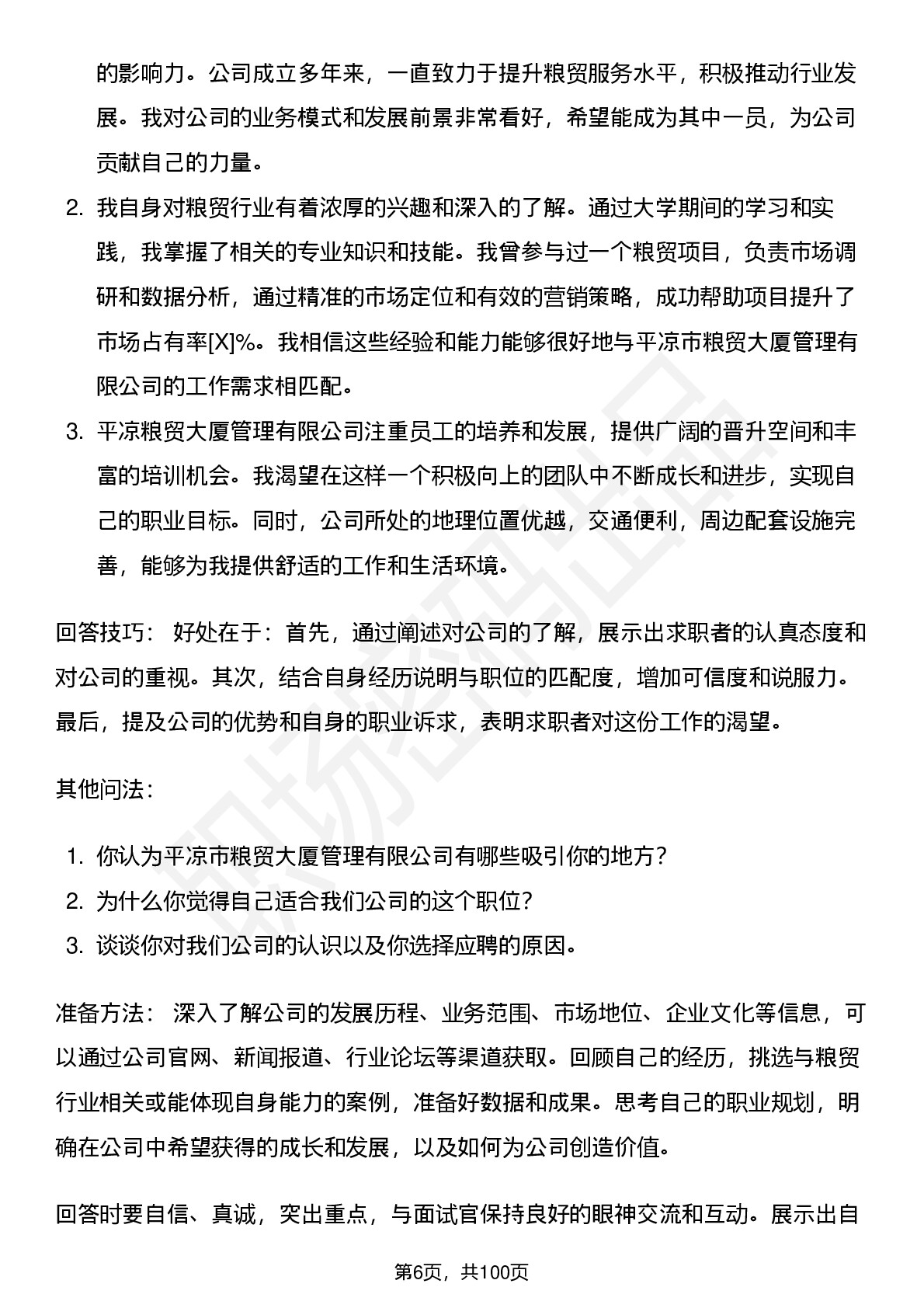 的影响力。公司成立多年来，一直致力于提升粮贸服务水平，积极推动行业发展。我对公司的业务模式和发展前景非常看好，希望能成为其中一员，为公司贡献自己的力量。

2. 我自身对粮贸行业有着浓厚的兴趣和深入的了解。通过大学期间的学习和实践，我掌握了相关的专业知识和技能。我曾参与过一个粮贸项目，负责市场调研和数据分析，通过精准的市场定位和有效的营销策略，成功帮助项目提升了市场占有率[X]%。我相信这些经验和能力能够很好地与平凉市粮贸大厦管理有限公司的工作需求相匹配。

3. 平凉粮贸大厦管理有限公司注重员工的培养和发展，提供广阔的晋升空间和丰富的培训机会。我渴望在这样一个积极向上的团队中不断成长和进步，实现自己的职业目标。同时，公司所处的地理位置优越，交通便利，周边配套设施完善，能够为我提供舒适的工作和生活环境。

回答技巧： 好处在于：首先，通过阐述对公司的了解，展示出求职者的认真态度和对公司的重视。其次，结合自身经历说明与职位的匹配度，增加可信度和说服力。最后，提及公司的优势和自身的职业诉求，表明求职者对这份工作的渴望。

其他问法：

1. 你认为平凉市粮贸大厦管理有限公司有哪些吸引你的地方？
2. 为什么你觉得自己适合我们公司的这个职位？
3. 谈谈你对我们公司的认识以及你选择应聘的原因。

准备方法： 深入了解公司的发展历程、业务范围、市场地位、企业文化等信息，可以通过公司官网、新闻报道、行业论坛等渠道获取。回顾自己的经历，挑选与粮贸行业相关或能体现自身能力的案例，准备好数据和成果。思考自己的职业规划，明确在公司中希望获得的成长和发展，以及如何为公司创造价值。

回答时要自信、真诚，突出重点，与面试官保持良好的眼神交流和互动。展示出自

第6页，共100页